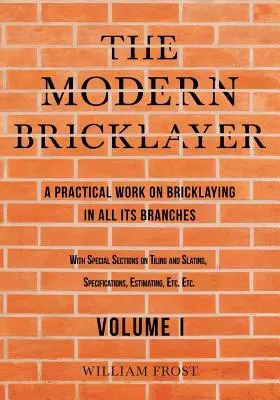 THE MODERN BRICKLAYER

A PRACTICAL WORK ON BRICKLAYING IN ALL ITS BRANCHES

With Special Sections on Tiling and Slating, Specifications, Estimating, Etc. Etc.

VOLUME I

WILLIAM FROST